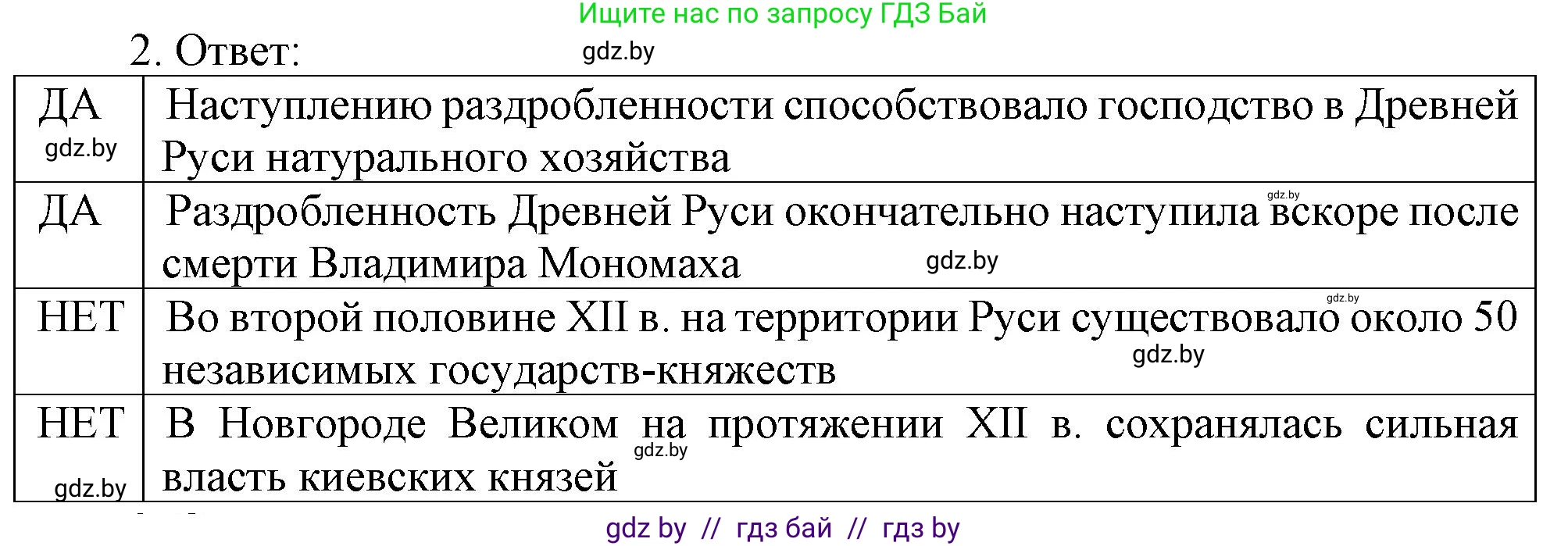 Ищите нас по запросу ГДЗ Бай

2. Ответ: gdz.by

| ДА gdz.by | Наступлению раздробленности способствовало господство в Древней Руси натурального хозяйства |
|---|---|
| ДА | Раздробленность Древней Руси окончательно наступила gdz.by вскоре после смерти Владимира Мономаха gdz.by |
| НЕТ | Во второй половине XII в. на территории Руси существовало gdz.by около 50 независимых государств-княжеств gdz.by |
| НЕТ gdz.by | В Новгороде Великом на gdz.by протяжении XII в. сохранялась сильная власть киевских князей |

gdz by // гдз бай // гдз by